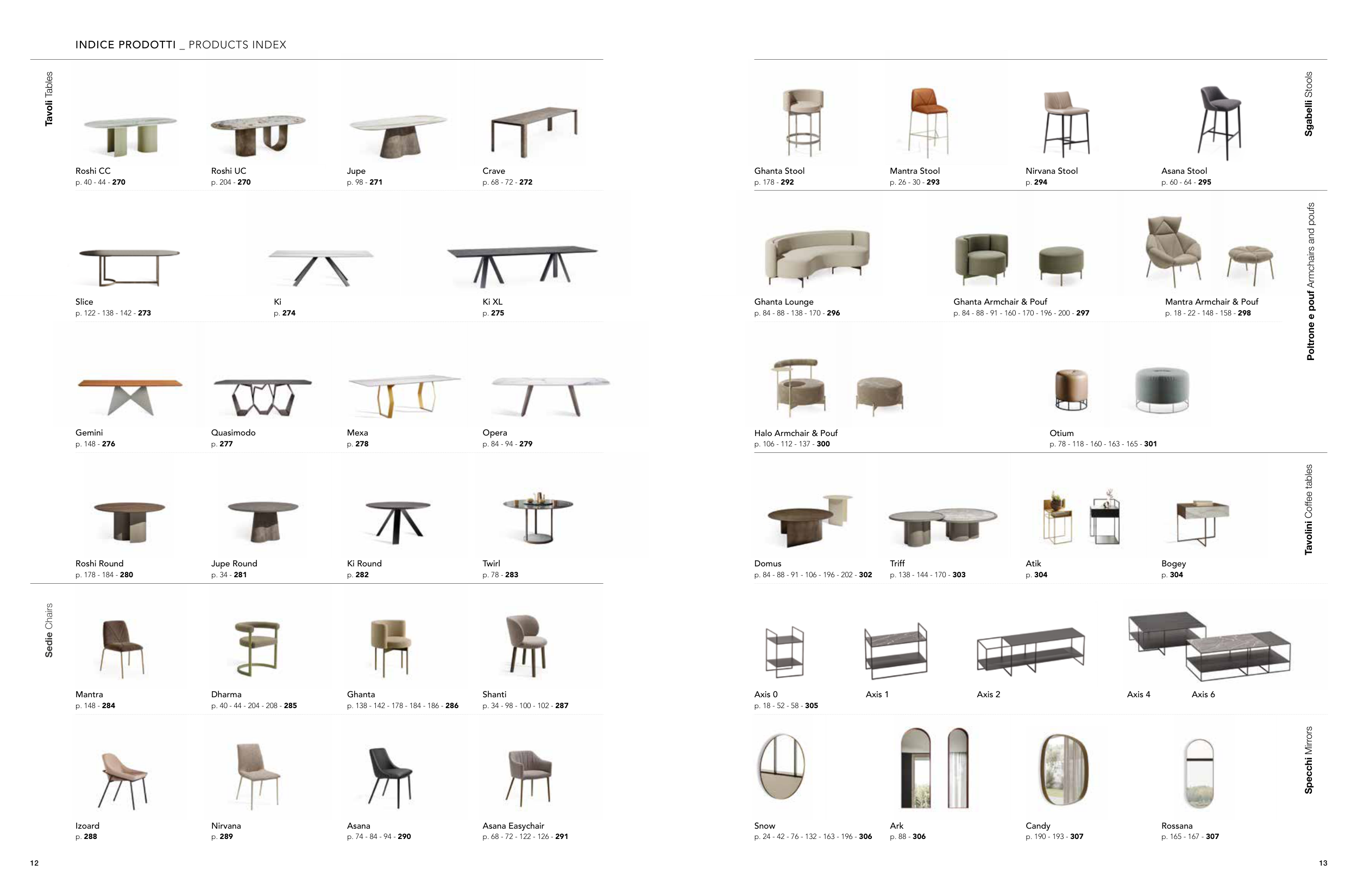 INDICE PRODOTTI _ PRODUCTS INDEX

Tavoli Tables

Roshi CC
p. 40 - 44 - 270

Roshi UC
p. 204 - 270

Jupe
p. 98 - 271

Crave
p. 68 - 72 - 272

Slice
p. 122 - 138 - 142 - 273

Ki
p. 274

Ki XL
p. 275

Gemini
p. 148 - 276

Quasimodo
p. 277

Mexa
p. 278

Opera
p. 84 - 94 - 279

Roshi Round
p. 178 - 184 - 280

Jupe Round
p. 34 - 281

Ki Round
p. 282

Twirl
p. 78 - 283

Sedie Chairs

Mantra
p. 148 - 284

Dharma
p. 40 - 44 - 204 - 208 - 285

Ghanta
p. 138 - 142 - 178 - 184 - 186 - 286

Shanti
p. 34 - 98 - 100 - 102 - 287

Izoard
p. 288

Nirvana
p. 289

Asana
p. 74 - 84 - 94 - 290

Asana Easychair
p. 68 - 72 - 122 - 126 - 291

12

Sgabelli Stools

Ghanta Stool
p. 178 - 292

Mantra Stool
p. 26 - 30 - 293

Nirvana Stool
p. 294

Asana Stool
p. 60 - 64 - 295

Poltrone e pouf Armchairs and poufs

Ghanta Lounge
p. 84 - 88 - 138 - 170 - 296

Ghanta Armchair & Pouf
p. 84 - 88 - 91 - 160 - 170 - 196 - 200 - 297

Mantra Armchair & Pouf
p. 18 - 22 - 148 - 158 - 298

Halo Armchair & Pouf
p. 106 - 112 - 137 - 300

Otium
p. 78 - 118 - 160 - 163 - 165 - 301

Tavolini Coffee tables

Domus
p. 84 - 88 - 91 - 106 - 196 - 202 - 302

Triff
p. 138 - 144 - 170 - 303

Atik
p. 304

Bogey
p. 304

Axis 0
p. 18 - 52 - 58 - 305

Axis 1

Axis 2

Axis 4

Axis 6

Specchi Mirrors

Snow
p. 24 - 42 - 76 - 132 - 163 - 196 - 306

Ark
p. 88 - 306

Candy
p. 190 - 193 - 307

Rossana
p. 165 - 167 - 307

13